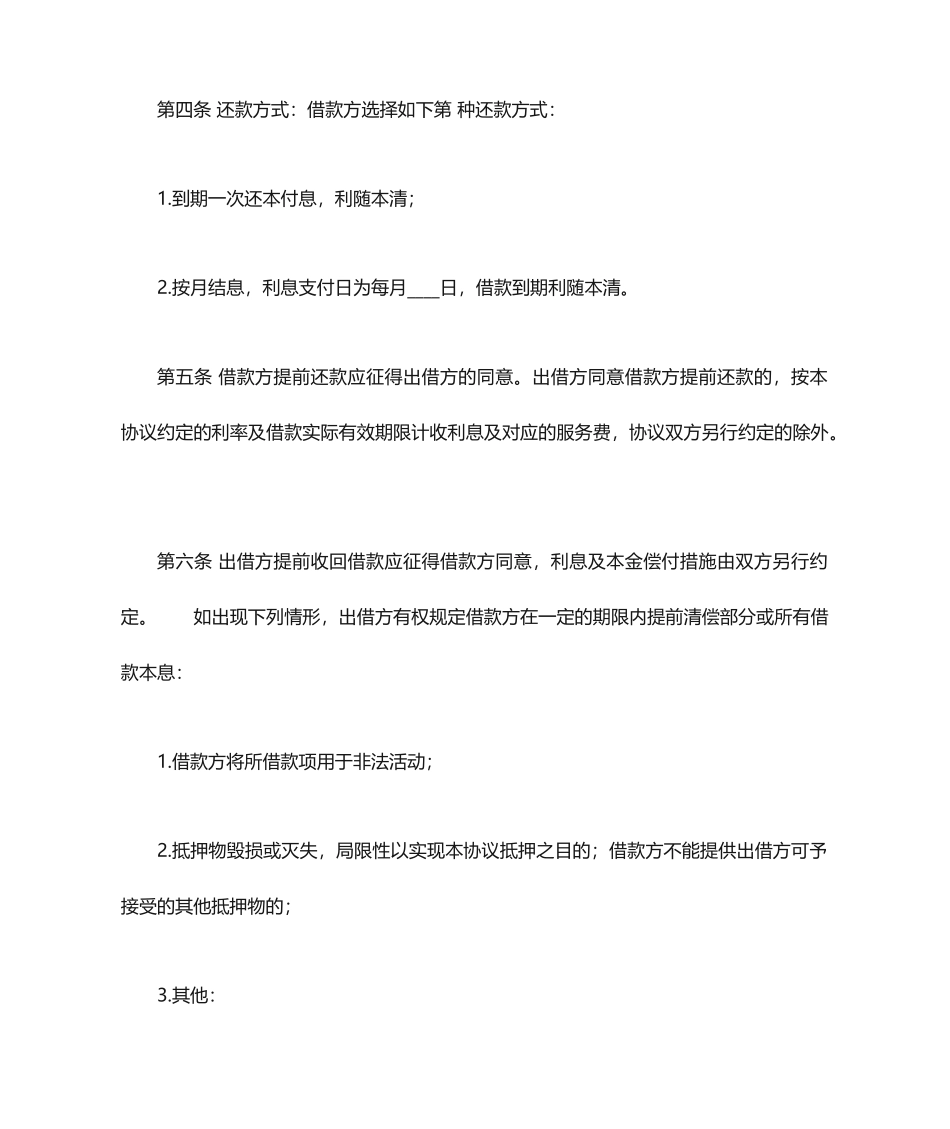 第四条 还款方式：借款方选择如下第 种还款方式：

1.到期一次还本付息，利随本清；

2.按月结息，利息支付日为每月____日，借款到期利随本清。

第五条 借款方提前还款应征得出借方的同意。出借方同意借款方提前还款的，按本协议约定的利率及借款实际有效期限计收利息及对应的服务费，协议双方另行约定的除外。

第六条 出借方提前收回借款应征得借款方同意，利息及本金偿付措施由双方另行约定。 如出现下列情形，出借方有权规定借款方在一定的期限内提前清偿部分或所有借款本息：

1.借款方将所借款项用于非法活动；

2.抵押物毁损或灭失，局限性以实现本协议抵押之目的；借款方不能提供出借方可予接受的其他抵押物的；

3.其他：